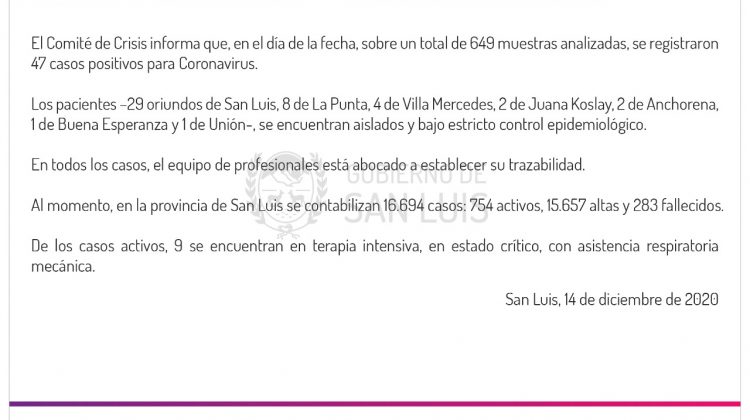 El Comité de Crisis informa que, en el día de la fecha, sobre un total de 649 muestras analizadas, se registraron 47 casos positivos para Coronavirus.

Los pacientes –29 oriundos de San Luis, 8 de La Punta, 4 de Villa Mercedes, 2 de Juana Koslay, 2 de Anchorena, 1 de Buena Esperanza y 1 de Unión-, se encuentran aislados y bajo estricto control epidemiológico.

En todos los casos, el equipo de profesionales está abocado a establecer su trazabilidad.

GOBIERNO DE SAN LUIS

Al momento, en la provincia de San Luis se contabilizan 16.694 casos: 754 activos, 15.657 altas y 283 fallecidos.

De los casos activos, 9 se encuentran en terapia intensiva, en estado crítico, con asistencia respiratoria mecánica.

San Luis, 14 de diciembre de 2020